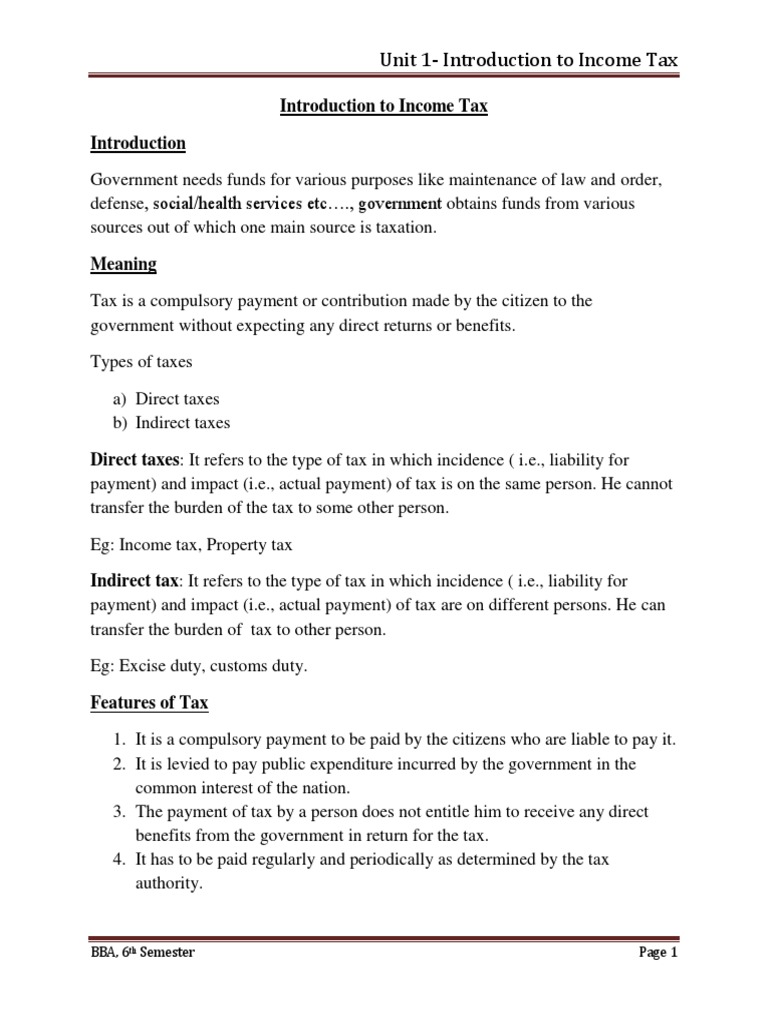 Unit 1- Introduction to Income Tax

Introduction to Income Tax

Introduction

Government needs funds for various purposes like maintenance of law and order, defense, social/health services etc…., government obtains funds from various sources out of which one main source is taxation.

Meaning

Tax is a compulsory payment or contribution made by the citizen to the government without expecting any direct returns or benefits.

Types of taxes

a) Direct taxes
b) Indirect taxes

Direct taxes: It refers to the type of tax in which incidence ( i.e., liability for payment) and impact (i.e., actual payment) of tax is on the same person. He cannot transfer the burden of the tax to some other person.

Eg: Income tax, Property tax

Indirect tax: It refers to the type of tax in which incidence ( i.e., liability for payment) and impact (i.e., actual payment) of tax are on different persons. He can transfer the burden of tax to other person.

Eg: Excise duty, customs duty.

Features of Tax

1. It is a compulsory payment to be paid by the citizens who are liable to pay it.
2. It is levied to pay public expenditure incurred by the government in the common interest of the nation.
3. The payment of tax by a person does not entitle him to receive any direct benefits from the government in return for the tax.
4. It has to be paid regularly and periodically as determined by the tax authority.

BBA, 6th Semester

Page 1